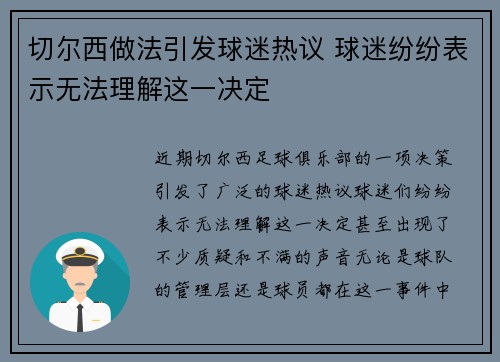 切尔西做法引发球迷热议 球迷纷纷表示无法理解这一决定

近期切尔西足球俱乐部的一项决策引发了广泛的球迷热议球迷们纷纷表示无法理解这一决定甚至出现了不少质疑和不满的声音无论是球队的管理层还是球员都在这一事件中